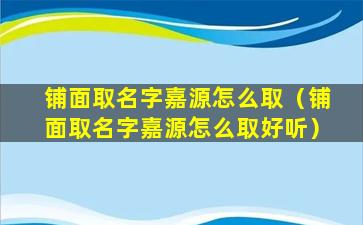 铺面取名字嘉源怎么取（铺面取名字嘉源怎么取好听）